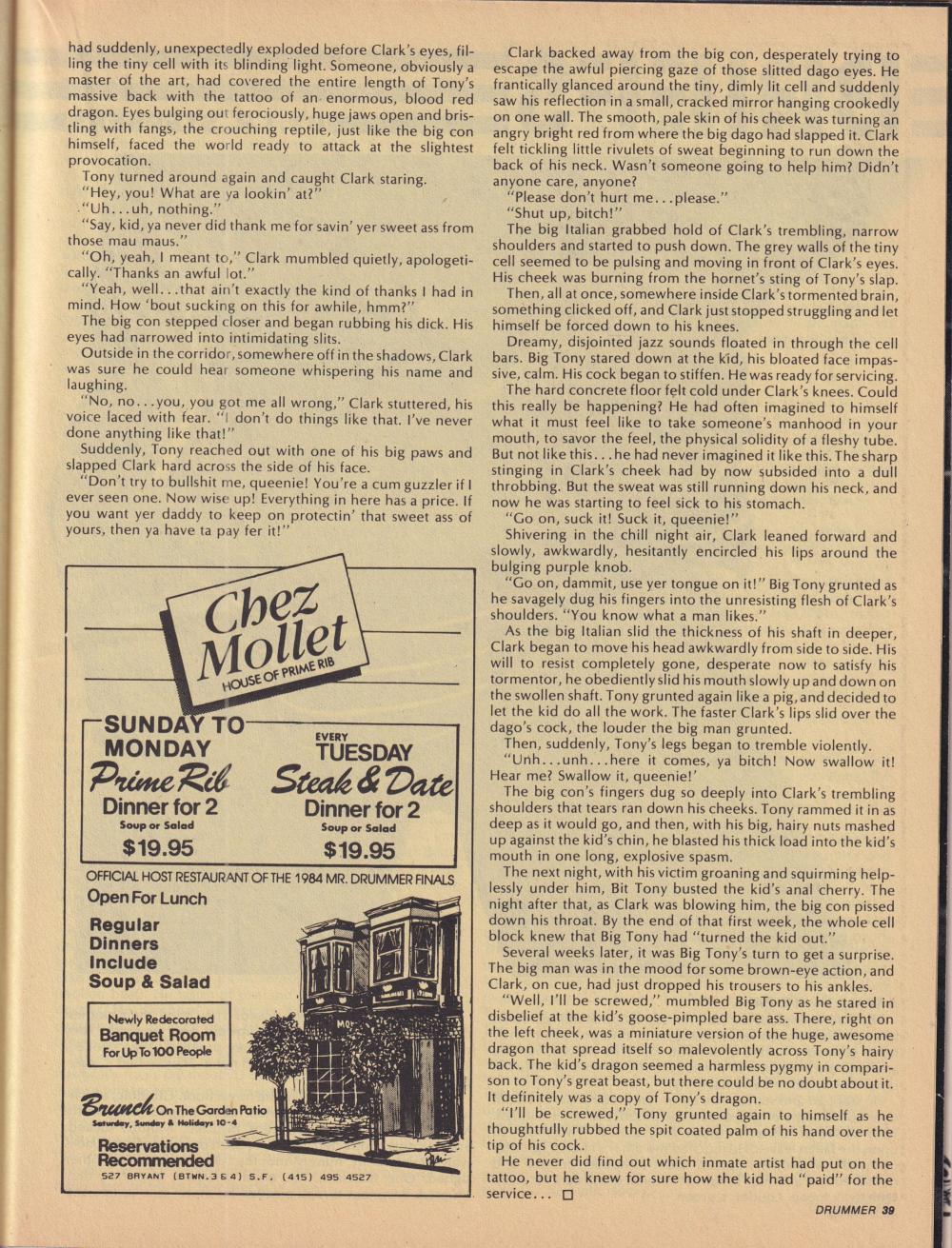 had suddenly, unexpectedly exploded before Clark's eyes, filling the tiny cell with its blinding light. Someone, obviously a master of the art, had covered the entire length of Tony's massive back with the tattoo of an enormous, blood red dragon. Eyes bulging out ferociously, huge jaws open and bristling with fangs, the crouching reptile, just like the big con himself, faced the world ready to attack at the slightest provocation.

Tony turned around again and caught Clark staring.

"Hey, you! What are ya lookin' at?"

"Uh...uh, nothing."

"Say, kid, ya never did thank me for savin' yer sweet ass from those mau maus."

"Oh, yeah, I meant to," Clark mumbled quietly, apologetically. "Thanks an awful lot."

"Yeah, well...that ain't exactly the kind of thanks I had in mind. How 'bout sucking on this for awhile, hmm?"

The big con stepped closer and began rubbing his dick. His eyes had narrowed into intimidating slits.

Outside in the corridor, somewhere off in the shadows, Clark was sure he could hear someone whispering his name and laughing.

"No, no...you, you got me all wrong," Clark stuttered, his voice laced with fear. "I don't do things like that. I've never done anything like that!"

Suddenly, Tony reached out with one of his big paws and slapped Clark hard across the side of his face.

"Don't try to bullshit me, queenie! You're a cum guzzler if I ever seen one. Now wise up! Everything in here has a price. If you want yer daddy to keep on protectin' that sweet ass of yours, then ya have ta pay fer it!"

Chez Mollet
HOUSE OF PRIME RIB

SUNDAY TO MONDAY
Prime Rib
Dinner for 2
Soup or Salad
$19.95

EVERY TUESDAY
Steak & Date
Dinner for 2
Soup or Salad
$19.95

OFFICIAL HOST RESTAURANT OF THE 1984 MR. DRUMMER FINALS

Open For Lunch

Regular Dinners Include Soup & Salad

Newly Redecorated
Banquet Room
For Up To 100 People

Brunch On The Garden Patio
Saturday, Sunday & Holidays 10-4

Reservations Recommended

527 BRYANT (BTWN. 3 & 4) S.F. (415) 495 4527

Clark backed away from the big con, desperately trying to escape the awful piercing gaze of those slitted dago eyes. He frantically glanced around the tiny, dimly lit cell and suddenly saw his reflection in a small, cracked mirror hanging crookedly on one wall. The smooth, pale skin of his cheek was turning an angry bright red from where the big dago had slapped it. Clark felt tickling little rivulets of sweat beginning to run down the back of his neck. Wasn't someone going to help him? Didn't anyone care, anyone?

"Please don't hurt me...please."

"Shut up, bitch!"

The big Italian grabbed hold of Clark's trembling, narrow shoulders and started to push down. The grey walls of the tiny cell seemed to be pulsing and moving in front of Clark's eyes. His cheek was burning from the hornet's sting of Tony's slap.

Then, all at once, somewhere inside Clark's tormented brain, something clicked off, and Clark just stopped struggling and let himself be forced down to his knees.

Dreamy, disjointed jazz sounds floated in through the cell bars. Big Tony stared down at the kid, his bloated face impassive, calm. His cock began to stiffen. He was ready for servicing.

The hard concrete floor felt cold under Clark's knees. Could this really be happening? He had often imagined to himself what it must feel like to take someone's manhood in your mouth, to savor the feel, the physical solidity of a fleshy tube. But not like this...he had never imagined it like this. The sharp stinging in Clark's cheek had by now subsided into a dull throbbing. But the sweat was still running down his neck, and now he was starting to feel sick to his stomach.

"Go on, suck it! Suck it, queenie!"

Shivering in the chill night air, Clark leaned forward and slowly, awkwardly, hesitantly encircled his lips around the bulging purple knob.

"Go on, dammit, use yer tongue on it!" Big Tony grunted as he savagely dug his fingers into the unresisting flesh of Clark's shoulders. "You know what a man likes."

As the big Italian slid the thickness of his shaft in deeper, Clark began to move his head awkwardly from side to side. His will to resist completely gone, desperate now to satisfy his tormentor, he obediently slid his mouth slowly up and down on the swollen shaft. Tony grunted again like a pig, and decided to let the kid do all the work. The faster Clark's lips slid over the dago's cock, the louder the big man grunted.

Then, suddenly, Tony's legs began to tremble violently.

"Unh...unh...here it comes, ya bitch! Now swallow it! Hear me? Swallow it, queenie!'

The big con's fingers dug so deeply into Clark's trembling shoulders that tears ran down his cheeks. Tony rammed it in as deep as it would go, and then, with his big, hairy nuts mashed up against the kid's chin, he blasted his thick load into the kid's mouth in one long, explosive spasm.

The next night, with his victim groaning and squirming helplessly under him, Bit Tony busted the kid's anal cherry. The night after that, as Clark was blowing him, the big con pissed down his throat. By the end of that first week, the whole cell block knew that Big Tony had "turned the kid out."

Several weeks later, it was Big Tony's turn to get a surprise. The big man was in the mood for some brown-eye action, and Clark, on cue, had just dropped his trousers to his ankles.

"Well, I'll be screwed," mumbled Big Tony as he stared in disbelief at the kid's goose-pimpled bare ass. There, right on the left cheek, was a miniature version of the huge, awesome dragon that spread itself so malevolently across Tony's hairy back. The kid's dragon seemed a harmless pygmy in comparison to Tony's great beast, but there could be no doubt about it. It definitely was a copy of Tony's dragon.

"I'll be screwed," Tony grunted again to himself as he thoughtfully rubbed the spit coated palm of his hand over the tip of his cock.

He never did find out which inmate artist had put on the tattoo, but he knew for sure how the kid had "paid" for the service... □

DRUMMER 39